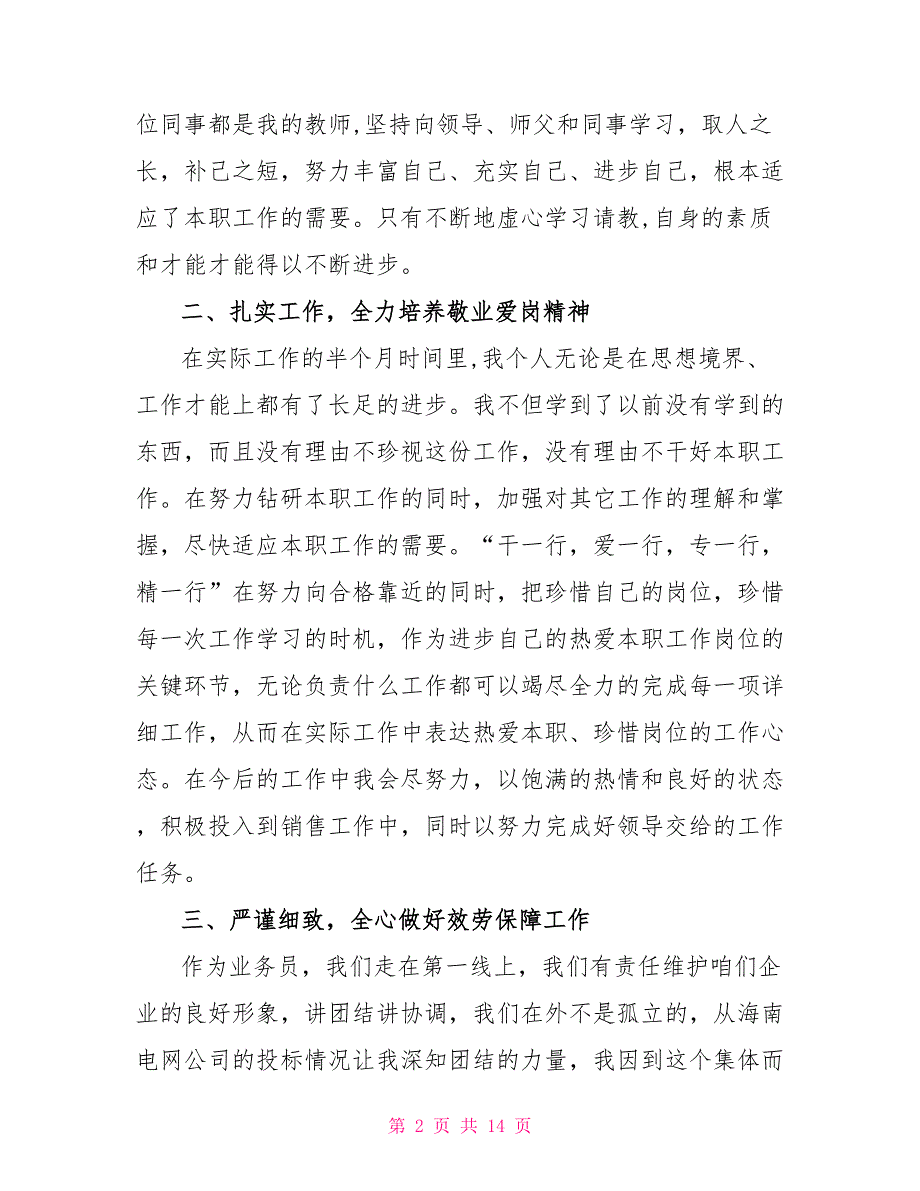 位同事都是我的教师,坚持向领导、师父和同事学习，取人之长，补己之短，努力丰富自己、充实自己、进步自己，根本适应了本职工作的需要。只有不断地虚心学习请教,自身的素质和才能才能得以不断进步。

二、扎实工作，全力培养敬业爱岗精神

在实际工作的半个月时间里,我个人无论是在思想境界、工作才能上都有了长足的进步。我不但学到了以前没有学到的东西，而且没有理由不珍视这份工作，没有理由不干好本职工作。在努力钻研本职工作的同时，加强对其它工作的理解和掌握，尽快适应本职工作的需要。“干一行，爱一行，专一行，精一行”在努力向合格靠近的同时，把珍惜自己的岗位，珍惜每一次工作学习的时机，作为进步自己的热爱本职工作岗位的关键环节，无论负责什么工作都可以竭尽全力的完成每一项详细工作，从而在实际工作中表达热爱本职、珍惜岗位的工作心态。在今后的工作中我会尽努力，以饱满的热情和良好的状态，积极投入到销售工作中，同时以努力完成好领导交给的工作任务。

三、严谨细致，全心做好效劳保障工作

作为业务员，我们走在第一线上，我们有责任维护咱们企业的良好形象，讲团结讲协调，我们在外不是孤立的，从海南电网公司的投标情况让我深知团结的力量，我因到这个集体而

第 2 页 共 14 页